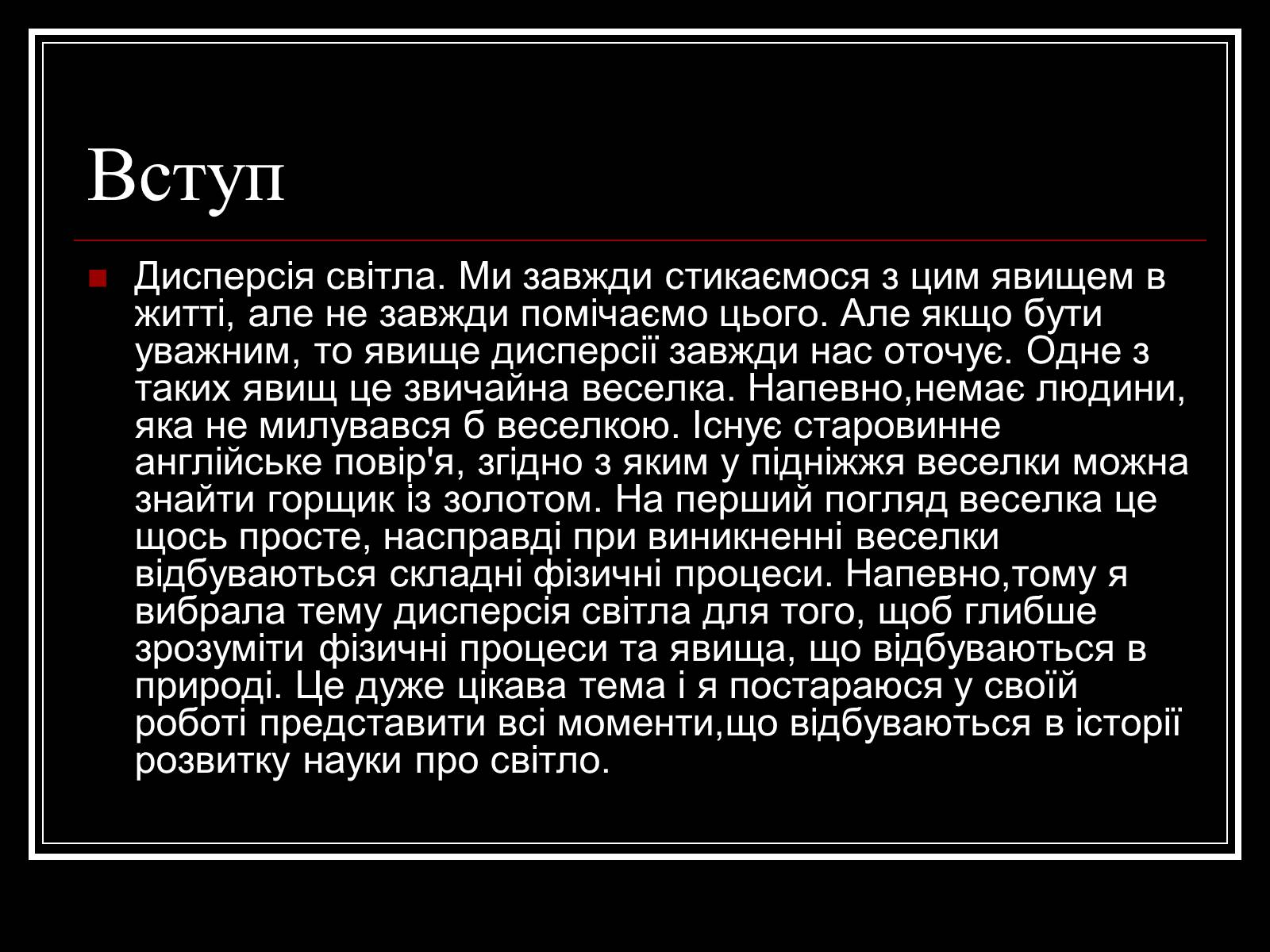 Вступ

Дисперсія світла. Ми завжди стикаємося з цим явищем в житті, але не завжди помічаємо цього. Але якщо бути уважним, то явище дисперсії завжди нас оточує. Одне з таких явищ це звичайна веселка. Напевно,немає людини, яка не милувався б веселкою. Існує старовинне англійське повір'я, згідно з яким у підніжжя веселки можна знайти горщик із золотом. На перший погляд веселка це щось просте, насправді при виникненні веселки відбуваються складні фізичні процеси. Напевно,тому я вибрала тему дисперсія світла для того, щоб глибше зрозуміти фізичні процеси та явища, що відбуваються в природі. Це дуже цікава тема і я постараюся у своїй роботі представити всі моменти,що відбуваються в історії розвитку науки про світло.